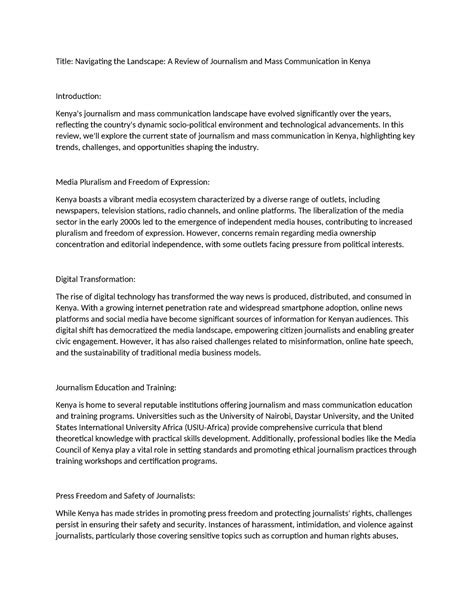 Title: Navigating the Landscape: A Review of Journalism and Mass Communication in Kenya

Introduction:

Kenya's journalism and mass communication landscape have evolved significantly over the years, reflecting the country's dynamic socio-political environment and technological advancements. In this review, we'll explore the current state of journalism and mass communication in Kenya, highlighting key trends, challenges, and opportunities shaping the industry.

Media Pluralism and Freedom of Expression:

Kenya boasts a vibrant media ecosystem characterized by a diverse range of outlets, including newspapers, television stations, radio channels, and online platforms. The liberalization of the media sector in the early 2000s led to the emergence of independent media houses, contributing to increased pluralism and freedom of expression. However, concerns remain regarding media ownership concentration and editorial independence, with some outlets facing pressure from political interests.

Digital Transformation:

The rise of digital technology has transformed the way news is produced, distributed, and consumed in Kenya. With a growing internet penetration rate and widespread smartphone adoption, online news platforms and social media have become significant sources of information for Kenyan audiences. This digital shift has democratized the media landscape, empowering citizen journalists and enabling greater civic engagement. However, it has also raised challenges related to misinformation, online hate speech, and the sustainability of traditional media business models.

Journalism Education and Training:

Kenya is home to several reputable institutions offering journalism and mass communication education and training programs. Universities such as the University of Nairobi, Daystar University, and the United States International University Africa (USIU-Africa) provide comprehensive curricula that blend theoretical knowledge with practical skills development. Additionally, professional bodies like the Media Council of Kenya play a vital role in setting standards and promoting ethical journalism practices through training workshops and certification programs.

Press Freedom and Safety of Journalists:

While Kenya has made strides in promoting press freedom and protecting journalists' rights, challenges persist in ensuring their safety and security. Instances of harassment, intimidation, and violence against journalists, particularly those covering sensitive topics such as corruption and human rights abuses,